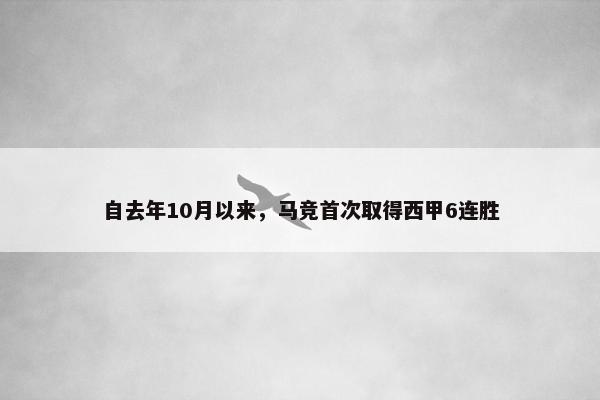 自去年10月以来，马竞首次取得西甲6连胜